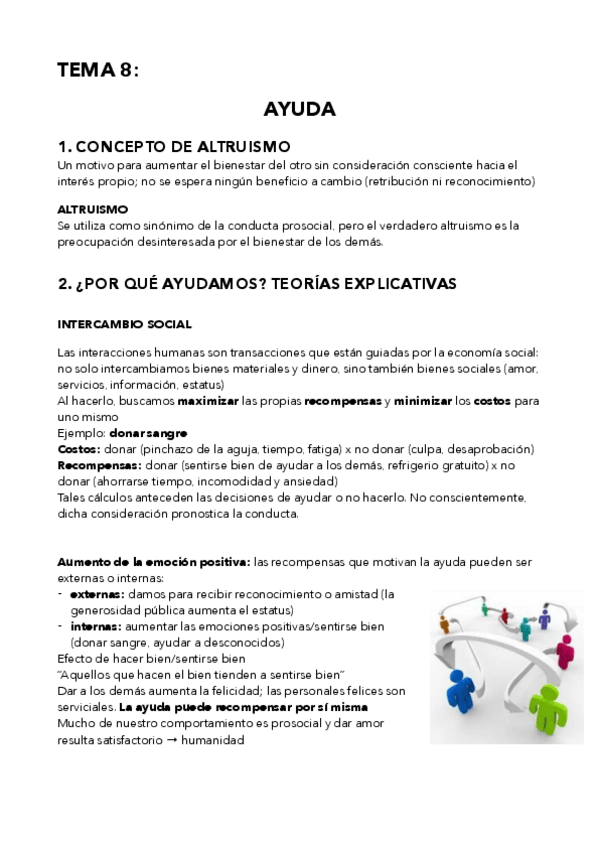 TEMA 8:

AYUDA

1. CONCEPTO DE ALTRUISMO
Un motivo para aumentar el bienestar del otro sin consideración consciente hacia el interés propio; no se espera ningún beneficio a cambio (retribución ni reconocimiento)

ALTRUISMO
Se utiliza como sinónimo de la conducta prosocial, pero el verdadero altruismo es la preocupación desinteresada por el bienestar de los demás.

2. ¿POR QUÉ AYUDAMOS? TEORÍAS EXPLICATIVAS

INTERCAMBIO SOCIAL

Las interacciones humanas son transacciones que están guiadas por la economía social: no solo intercambiamos bienes materiales y dinero, sino también bienes sociales (amor, servicios, información, estatus)
Al hacerlo, buscamos maximizar las propias recompensas y minimizar los costos para uno mismo
Ejemplo: donar sangre
Costos: donar (pinchazo de la aguja, tiempo, fatiga) x no donar (culpa, desaprobación)
Recompensas: donar (sentirse bien de ayudar a los demás, refrigerio gratuito) x no donar (ahorrarse tiempo, incomodidad y ansiedad)
Tales cálculos anteceden las decisiones de ayudar o no hacerlo. No conscientemente, dicha consideración pronostica la conducta.

Aumento de la emoción positiva: las recompensas que motivan la ayuda pueden ser externas o internas:
- externas: damos para recibir reconocimiento o amistad (la generosidad pública aumenta el estatus)
- internas: aumentar las emociones positivas/sentirse bien (donar sangre, ayudar a desconocidos)
Efecto de hacer bien/sentirse bien
"Aquellos que hacen el bien tienden a sentirse bien"
Dar a los demás aumenta la felicidad; las personales felices son serviciales. La ayuda puede recompensar por sí misma
Mucho de nuestro comportamiento es prosocial y dar amor resulta satisfactorio → humanidad